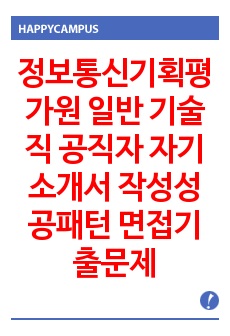 HAPPYCAMPUS

정보통신기획평가원 일반 기술직 공직자 자기소개서 작성성공패턴 면접기출문제